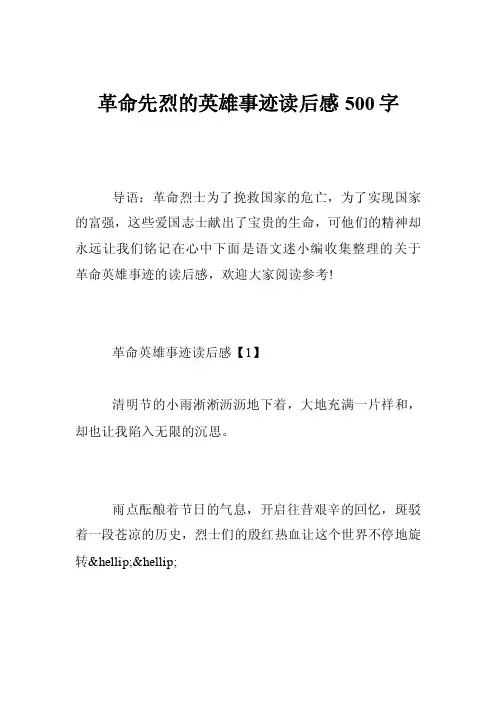 革命先烈的英雄事迹读后感 500 字

导语：革命烈士为了挽救国家的危亡，为了实现国家的富强，这些爱国志士献出了宝贵的生命，可他们的精神却永远让我们铭记在心中下面是语文迷小编收集整理的关于革命英雄事迹的读后感，欢迎大家阅读参考!

革命英雄事迹读后感【1】

清明节的小雨淅淅沥沥地下着，大地充满一片祥和，却也让我陷入无限的沉思。

雨点酝酿着节日的气息，开启往昔艰辛的回忆，斑驳着一段苍凉的历史，烈士们的殷红热血让这个世界不停地旋转&hellip;&hellip;